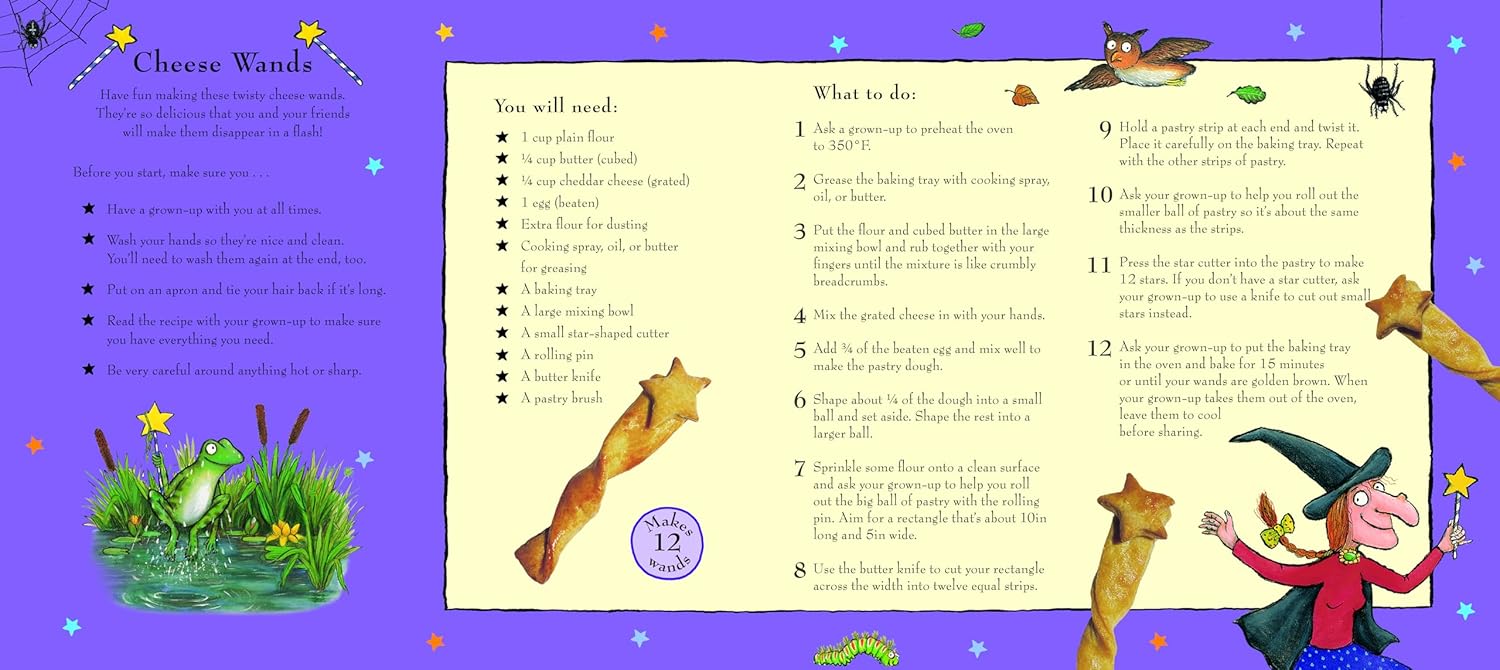 Cheese Wands

Have fun making these twisty cheese wands. They're so delicious that you and your friends will make them disappear in a flash!

Before you start, make sure you . . .

★ Have a grown-up with you at all times.

★ Wash your hands so they're nice and clean. You'll need to wash them again at the end, too.

★ Put on an apron and tie your hair back if it's long.

★ Read the recipe with your grown-up to make sure you have everything you need.

★ Be very careful around anything hot or sharp.

You will need:

★ 1 cup plain flour
★ ¼ cup butter (cubed)
★ ¼ cup cheddar cheese (grated)
★ 1 egg (beaten)
★ Extra flour for dusting
★ Cooking spray, oil, or butter for greasing
★ A baking tray
★ A large mixing bowl
★ A small star-shaped cutter
★ A rolling pin
★ A butter knife
★ A pastry brush

Makes 12 wands

What to do:

1 Ask a grown-up to preheat the oven to 350°F.

2 Grease the baking tray with cooking spray, oil, or butter.

3 Put the flour and cubed butter in the large mixing bowl and rub together with your fingers until the mixture is like crumbly breadcrumbs.

4 Mix the grated cheese in with your hands.

5 Add ¾ of the beaten egg and mix well to make the pastry dough.

6 Shape about ¼ of the dough into a small ball and set aside. Shape the rest into a larger ball.

7 Sprinkle some flour onto a clean surface and ask your grown-up to help you roll out the big ball of pastry with the rolling pin. Aim for a rectangle that's about 10in long and 5in wide.

8 Use the butter knife to cut your rectangle across the width into twelve equal strips.

9 Hold a pastry strip at each end and twist it. Place it carefully on the baking tray. Repeat with the other strips of pastry.

10 Ask your grown-up to help you roll out the smaller ball of pastry so it's about the same thickness as the strips.

11 Press the star cutter into the pastry to make 12 stars. If you don't have a star cutter, ask your grown-up to use a knife to cut out small stars instead.

12 Ask your grown-up to put the baking tray in the oven and bake for 15 minutes or until your wands are golden brown. When your grown-up takes them out of the oven, leave them to cool before sharing.